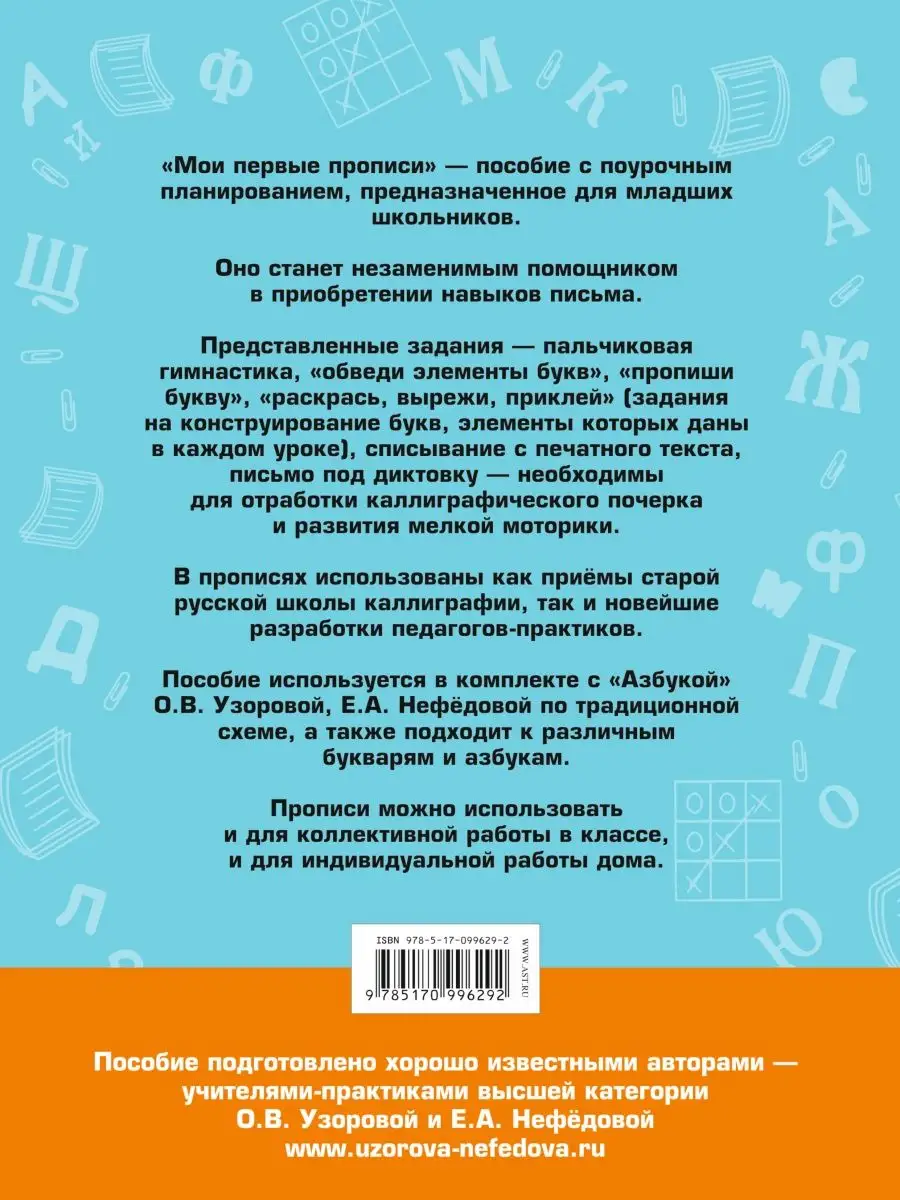 «Мои первые прописи» — пособие с поурочным планированием, предназначенное для младших школьников.

Оно станет незаменимым помощником в приобретении навыков письма.

Представленные задания — пальчиковая гимнастика, «обведи элементы букв», «пропиши букву», «раскрась, вырежи, приклей» (задания на конструирование букв, элементы которых даны в каждом уроке), списывание с печатного текста, письмо под диктовку — необходимы для отработки каллиграфического почерка и развития мелкой моторики.

В прописях использованы как приёмы старой русской школы каллиграфии, так и новейшие разработки педагогов-практиков.

Пособие используется в комплекте с «Азбукой» О.В. Узоровой, Е.А. Нефёдовой по традиционной схеме, а также подходит к различным букварям и азбукам.

Прописи можно использовать и для коллективной работы в классе, и для индивидуальной работы дома.

ISBN 978-5-17-099629-2

WWW.AST.RU

9 785170 996292

Пособие подготовлено хорошо известными авторами — учителями-практиками высшей категории О.В. Узоровой и Е.А. Нефёдовой
www.uzorova-nefedova.ru